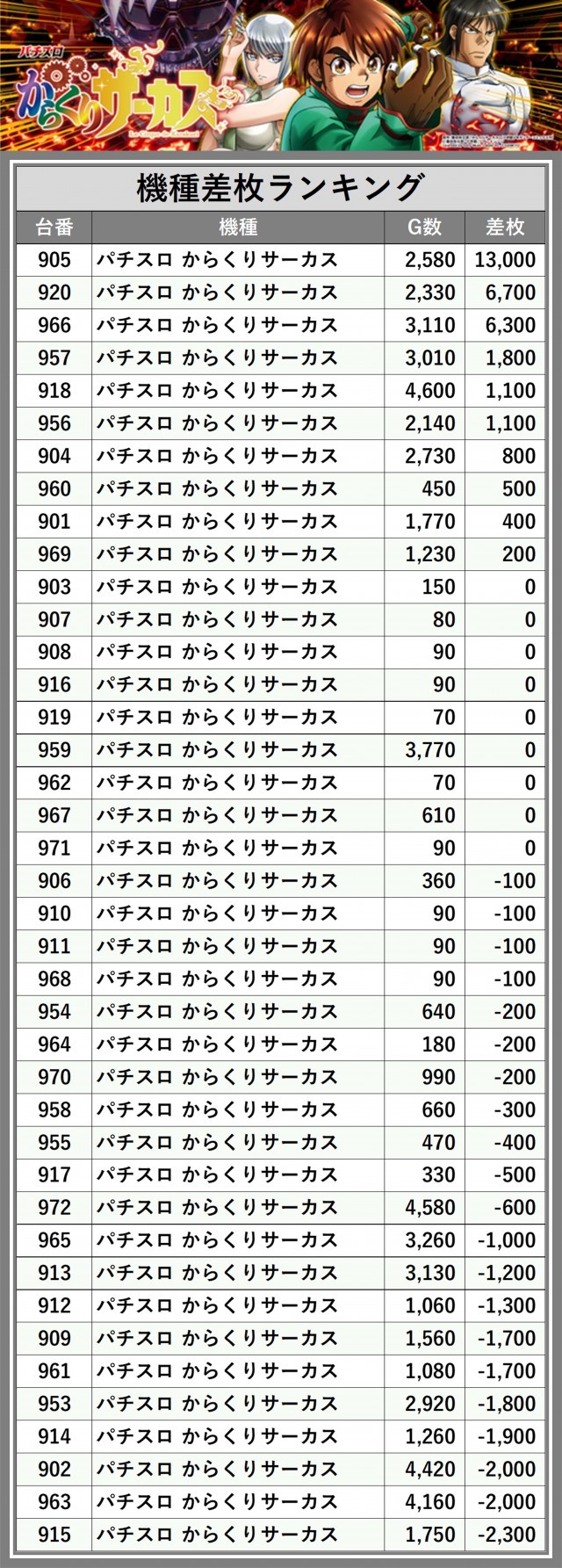 パチスロ
からくりサーカス

機種差枚ランキング

| 台番 | 機種 | G数 | 差枚 |
|---|---|---|---|
| 905 | パチスロ からくりサーカス | 2,580 | 13,000 |
| 920 | パチスロ からくりサーカス | 2,330 | 6,700 |
| 966 | パチスロ からくりサーカス | 3,110 | 6,300 |
| 957 | パチスロ からくりサーカス | 3,010 | 1,800 |
| 918 | パチスロ からくりサーカス | 4,600 | 1,100 |
| 956 | パチスロ からくりサーカス | 2,140 | 1,100 |
| 904 | パチスロ からくりサーカス | 2,730 | 800 |
| 960 | パチスロ からくりサーカス | 450 | 500 |
| 901 | パチスロ からくりサーカス | 1,770 | 400 |
| 969 | パチスロ からくりサーカス | 1,230 | 200 |
| 903 | パチスロ からくりサーカス | 150 | 0 |
| 907 | パチスロ からくりサーカス | 80 | 0 |
| 908 | パチスロ からくりサーカス | 90 | 0 |
| 916 | パチスロ からくりサーカス | 90 | 0 |
| 919 | パチスロ からくりサーカス | 70 | 0 |
| 959 | パチスロ からくりサーカス | 3,770 | 0 |
| 962 | パチスロ からくりサーカス | 70 | 0 |
| 967 | パチスロ からくりサーカス | 610 | 0 |
| 971 | パチスロ からくりサーカス | 90 | 0 |
| 906 | パチスロ からくりサーカス | 360 | -100 |
| 910 | パチスロ からくりサーカス | 90 | -100 |
| 911 | パチスロ からくりサーカス | 90 | -100 |
| 968 | パチスロ からくりサーカス | 90 | -100 |
| 954 | パチスロ からくりサーカス | 640 | -200 |
| 964 | パチスロ からくりサーカス | 180 | -200 |
| 970 | パチスロ からくりサーカス | 990 | -200 |
| 958 | パチスロ からくりサーカス | 660 | -300 |
| 955 | パチスロ からくりサーカス | 470 | -400 |
| 917 | パチスロ からくりサーカス | 330 | -500 |
| 972 | パチスロ からくりサーカス | 4,580 | -600 |
| 965 | パチスロ からくりサーカス | 3,260 | -1,000 |
| 913 | パチスロ からくりサーカス | 3,130 | -1,200 |
| 912 | パチスロ からくりサーカス | 1,060 | -1,300 |
| 909 | パチスロ からくりサーカス | 1,560 | -1,700 |
| 961 | パチスロ からくりサーカス | 1,080 | -1,700 |
| 953 | パチスロ からくりサーカス | 2,920 | -1,800 |
| 914 | パチスロ からくりサーカス | 1,260 | -1,900 |
| 902 | パチスロ からくりサーカス | 4,420 | -2,000 |
| 963 | パチスロ からくりサーカス | 4,160 | -2,000 |
| 915 | パチスロ からくりサーカス | 1,750 | -2,300 |